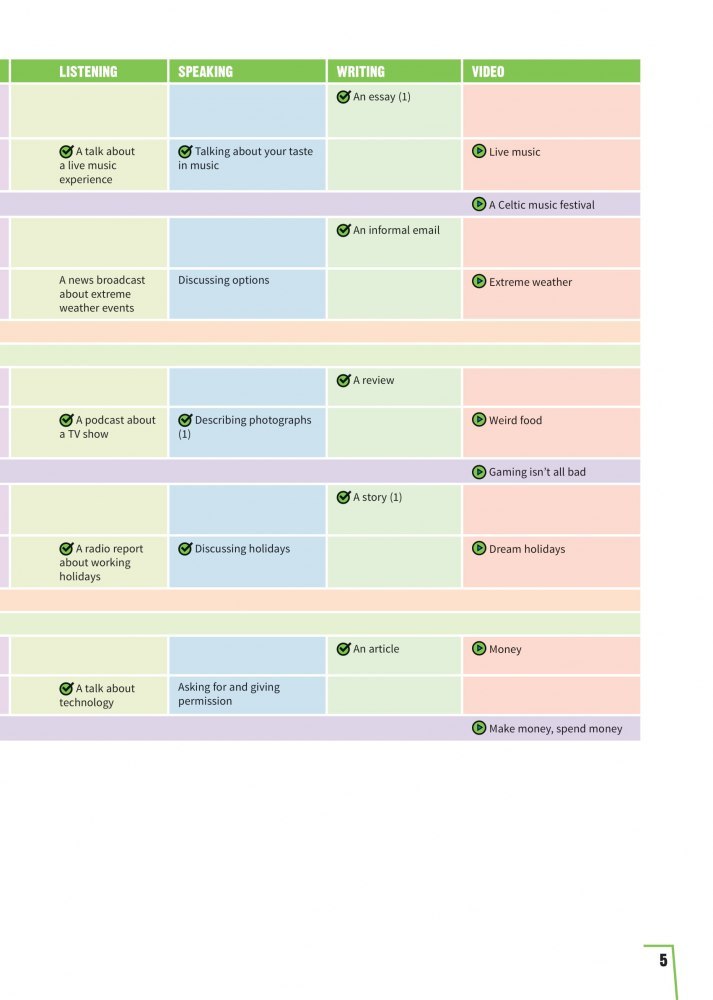 | LISTENING | SPEAKING | WRITING | VIDEO |
|---|---|---|---|
| | | An essay (1) | |
| A talk about a live music experience | Talking about your taste in music | | Live music |
| | | | A Celtic music festival |
| | | An informal email | |
| A news broadcast about extreme weather events | Discussing options | | Extreme weather |
| | | | |
| | | | |
| | | A review | |
| A podcast about a TV show | Describing photographs (1) | | Weird food |
| | | | Gaming isn't all bad |
| | | A story (1) | |
| A radio report about working holidays | Discussing holidays | | Dream holidays |
| | | | |
| | | | |
| | | An article | Money |
| A talk about technology | Asking for and giving permission | | |
| | | | Make money, spend money |

5